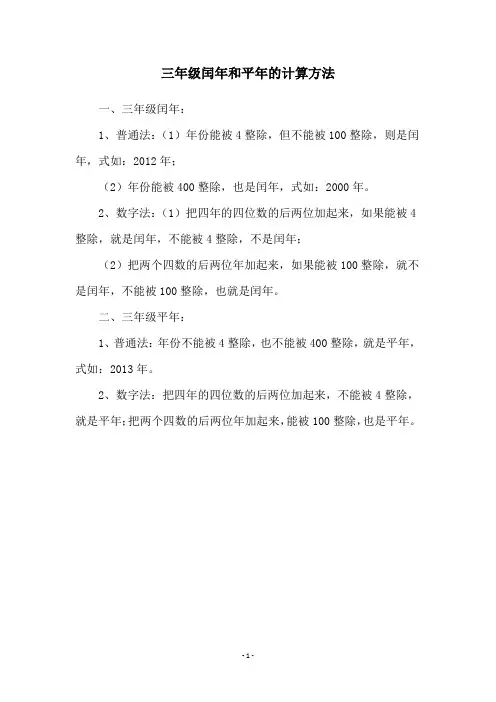 三年级闰年和平年的计算方法

一、三年级闰年：

1、普通法：（1）年份能被 4 整除，但不能被 100 整除，则是闰年，式如：2012 年；

（2）年份能被 400 整除，也是闰年，式如：2000 年。

2、数字法：（1）把四年的四位数的后两位加起来，如果能被 4 整除，就是闰年，不能被 4 整除，不是闰年；

（2）把两个四数的后两位年加起来，如果能被 100 整除，就不是闰年，不能被 100 整除，也就是闰年。

二、三年级平年：

1、普通法：年份不能被 4 整除，也不能被 400 整除，就是平年，式如：2013 年。

2、数字法：把四年的四位数的后两位加起来，不能被 4 整除，就是平年；把两个四数的后两位年加起来，能被 100 整除，也是平年。

-1-